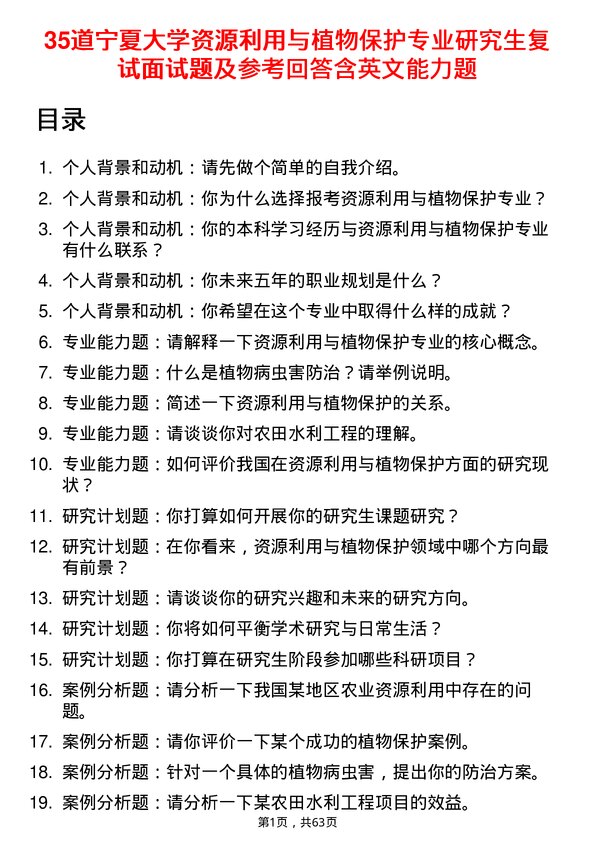 35道宁夏大学资源利用与植物保护专业研究生复试面试题及参考回答含英文能力题

目录

1. 个人背景和动机：请先做个简单的自我介绍。
2. 个人背景和动机：你为什么选择报考资源利用与植物保护专业？
3. 个人背景和动机：你的本科学习经历与资源利用与植物保护专业有什么联系？
4. 个人背景和动机：你未来五年的职业规划是什么？
5. 个人背景和动机：你希望在这个专业中取得什么样的成就？
6. 专业能力题：请解释一下资源利用与植物保护专业的核心概念。
7. 专业能力题：什么是植物病虫害防治？请举例说明。
8. 专业能力题：简述一下资源利用与植物保护的关系。
9. 专业能力题：请谈谈你对农田水利工程的理解。
10. 专业能力题：如何评价我国在资源利用与植物保护方面的研究现状？
11. 研究计划题：你打算如何开展你的研究生课题研究？
12. 研究计划题：在你看来，资源利用与植物保护领域中哪个方向最有前景？
13. 研究计划题：请谈谈你的研究兴趣和未来的研究方向。
14. 研究计划题：你将如何平衡学术研究与日常生活？
15. 研究计划题：你打算在研究生阶段参加哪些科研项目？
16. 案例分析题：请分析一下我国某地区农业资源利用中存在的问题。
17. 案例分析题：请你评价一下某个成功的植物保护案例。
18. 案例分析题：针对一个具体的植物病虫害，提出你的防治方案。
19. 案例分析题：请分析一下某农田水利工程项目的效益。

第1页，共63页